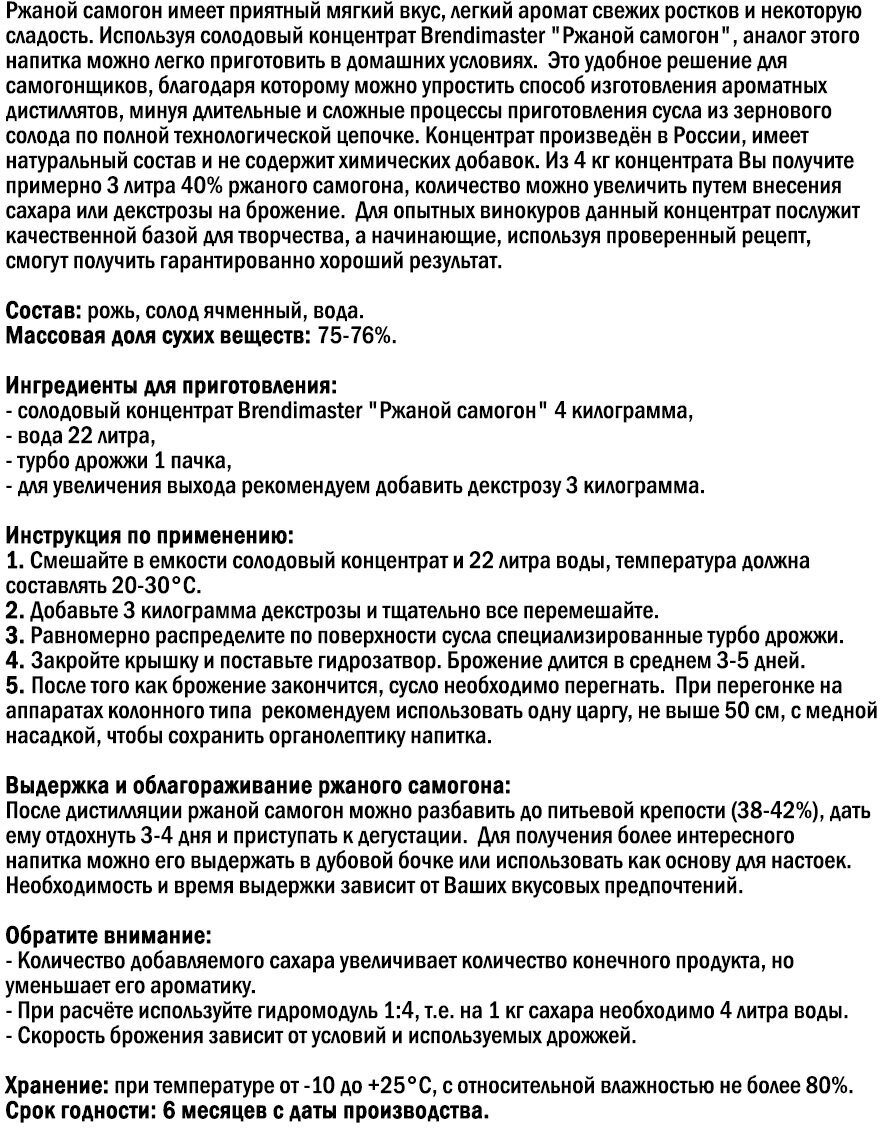 Ржаной самогон имеет приятный мягкий вкус, легкий аромат свежих ростков и некоторую сладость. Используя солодовый концентрат Brendimaster "Ржаной самогон", аналог этого напитка можно легко приготовить в домашних условиях. Это удобное решение для самогонщиков, благодаря которому можно упростить способ изготовления ароматных дистиллятов, минуя длительные и сложные процессы приготовления сусла из зернового солода по полной технологической цепочке. Концентрат произведён в России, имеет натуральный состав и не содержит химических добавок. Из 4 кг концентрата Вы получите примерно 3 литра 40% ржаного самогона, количество можно увеличить путем внесения сахара или декстрозы на брожение. Для опытных винокуров данный концентрат послужит качественной базой для творчества, а начинающие, используя проверенный рецепт, смогут получить гарантированно хороший результат.

Состав: рожь, солод ячменный, вода.
Массовая доля сухих веществ: 75-76%.

Ингредиенты для приготовления:
- солодовый концентрат Brendimaster "Ржаной самогон" 4 килограмма,
- вода 22 литра,
- турбо дрожжи 1 пачка,
- для увеличения выхода рекомендуем добавить декстрозу 3 килограмма.

Инструкция по применению:
1. Смешайте в емкости солодовый концентрат и 22 литра воды, температура должна составлять 20-30°С.
2. Добавьте 3 килограмма декстрозы и тщательно все перемешайте.
3. Равномерно распределите по поверхности сусла специализированные турбо дрожжи.
4. Закройте крышку и поставьте гидрозатвор. Брожение длится в среднем 3-5 дней.
5. После того как брожение закончится, сусло необходимо перегнать. При перегонке на аппаратах колонного типа рекомендуем использовать одну царгу, не выше 50 см, с медной насадкой, чтобы сохранить органолептику напитка.

Выдержка и облагораживание ржаного самогона:
После дистилляции ржаной самогон можно разбавить до питьевой крепости (38-42%), дать ему отдохнуть 3-4 дня и приступать к дегустации. Для получения более интересного напитка можно его выдержать в дубовой бочке или использовать как основу для настоек. Необходимость и время выдержки зависит от Ваших вкусовых предпочтений.

Обратите внимание:
- Количество добавляемого сахара увеличивает количество конечного продукта, но уменьшает его ароматику.
- При расчёте используйте гидромодуль 1:4, т.е. на 1 кг сахара необходимо 4 литра воды.
- Скорость брожения зависит от условий и используемых дрожжей.

Хранение: при температуре от -10 до +25°С, с относительной влажностью не более 80%.
Срок годности: 6 месяцев с даты производства.